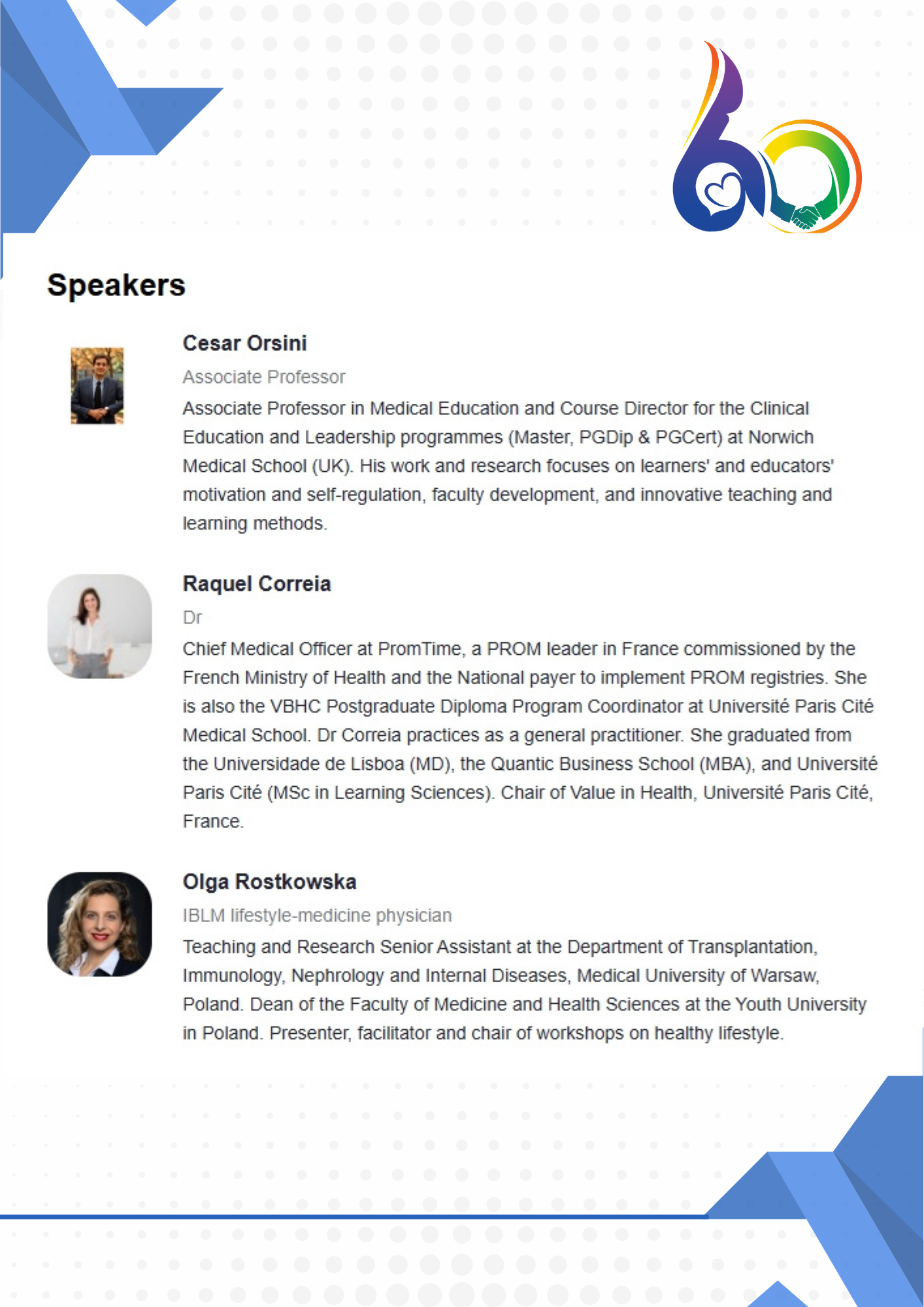 Speakers

Cesar Orsini

Associate Professor

Associate Professor in Medical Education and Course Director for the Clinical Education and Leadership programmes (Master, PGDip & PGCert) at Norwich Medical School (UK). His work and research focuses on learners' and educators' motivation and self-regulation, faculty development, and innovative teaching and learning methods.

Raquel Correia

Dr

Chief Medical Officer at PromTime, a PROM leader in France commissioned by the French Ministry of Health and the National payer to implement PROM registries. She is also the VBHC Postgraduate Diploma Program Coordinator at Université Paris Cité Medical School. Dr Correia practices as a general practitioner. She graduated from the Universidade de Lisboa (MD), the Quantic Business School (MBA), and Université Paris Cité (MSc in Learning Sciences). Chair of Value in Health, Université Paris Cité, France.

Olga Rostkowska

IBLM lifestyle-medicine physician

Teaching and Research Senior Assistant at the Department of Transplantation, Immunology, Nephrology and Internal Diseases, Medical University of Warsaw, Poland. Dean of the Faculty of Medicine and Health Sciences at the Youth University in Poland. Presenter, facilitator and chair of workshops on healthy lifestyle.